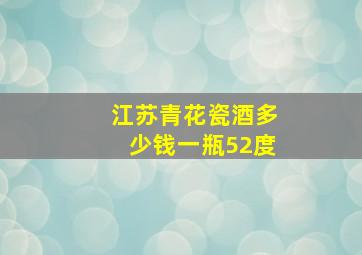 江苏青花瓷酒多少钱一瓶52度